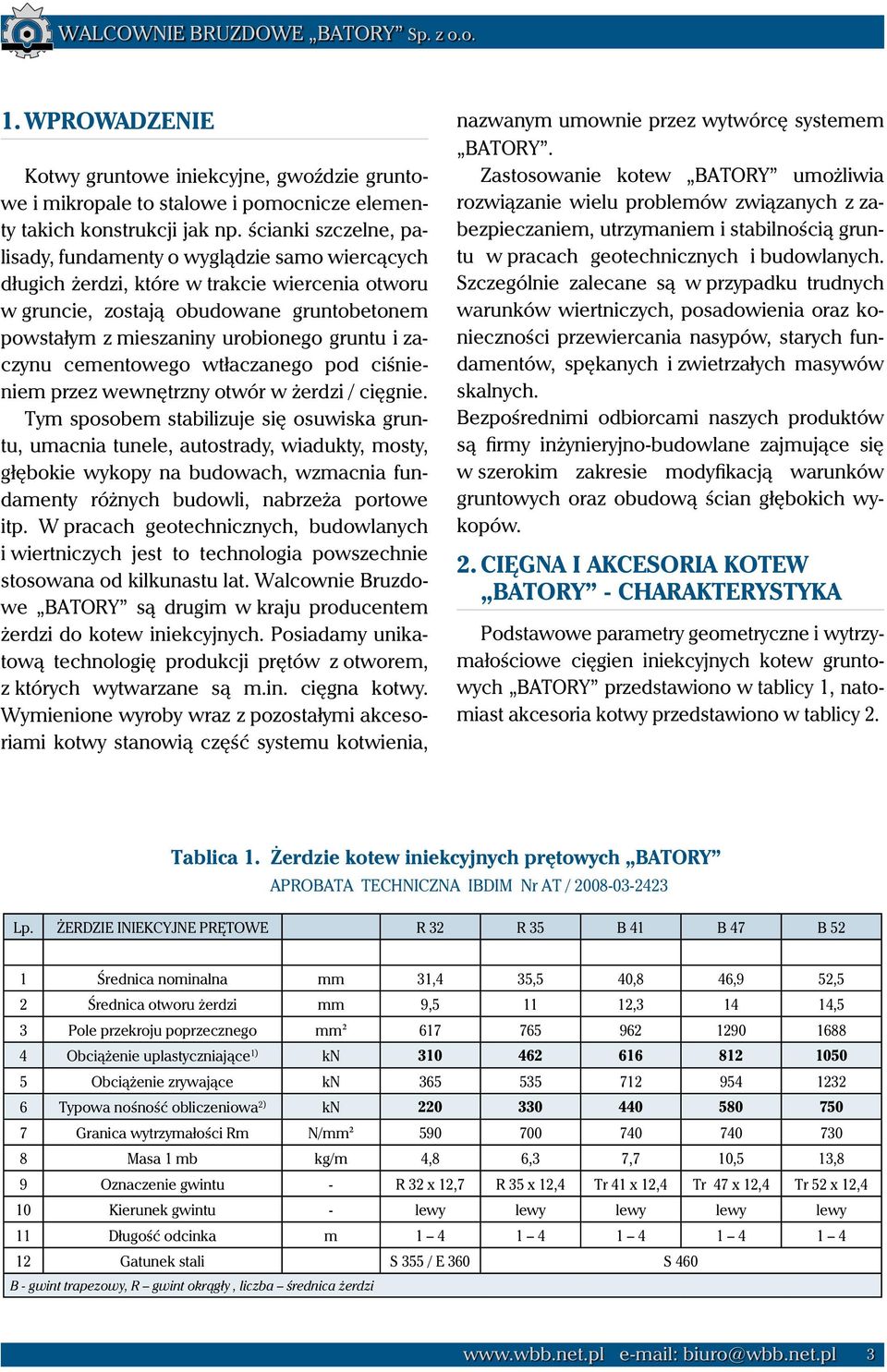 WALCOWNIE BRUZDOWE „BATORY” Sp. z o.o.

1. WPROWADZENIE

Kotwy gruntowe iniekcyjne, gwoździe gruntowe i mikropale to stalowe i pomocnicze elementy takich konstrukcji jak np. ścianki szczelne, palisady, fundamenty o wyglądzie samo wiercących długich żerdzi, które w trakcie wiercenia otworu w gruncie, zostają obudowane gruntobetonem powstałym z mieszaniny urobionego gruntu i zaczynu cementowego wtłaczanego pod ciśnieniem przez wewnętrzny otwór w żerdzi / cięgnie.
Tym sposobem stabilizuje się osuwiska gruntu, umacnia tunele, autostrady, wiadukty, mosty, głębokie wykopy na budowach, wzmacnia fundamenty różnych budowli, nabrzeża portowe itp. W pracach geotechnicznych, budowlanych i wiertniczych jest to technologia powszechnie stosowana od kilkunastu lat. Walcownie Bruzdowe „BATORY” są drugim w kraju producentem żerdzi do kotew iniekcyjnych. Posiadamy unikatową technologię produkcji prętów z otworem, z których wytwarzane są m.in. cięgna kotwy. Wymienione wyroby wraz z pozostałymi akcesoriami kotwy stanowią część systemu kotwienia, nazwanym umownie przez wytwórcę systemem „BATORY”.
Zastosowanie kotew „BATORY” umożliwia rozwiązanie wielu problemów związanych z zabezpieczaniem, utrzymaniem i stabilnością gruntu w pracach geotechnicznych i budowlanych. Szczególnie zalecane są w przypadku trudnych warunków wiertniczych, posadowienia oraz konieczności przewiercania nasypów, starych fundamentów, spękanych i zwietrzałych masywów skalnych.
Bezpośrednimi odbiorcami naszych produktów są firmy inżynieryjno-budowlane zajmujące się w szerokim zakresie modyfikacją warunków gruntowych oraz obudową ścian głębokich wykopów.

2. CIĘGNA I AKCESORIA KOTEW „BATORY” - CHARAKTERYSTYKA

Podstawowe parametry geometryczne i wytrzymałościowe cięgien iniekcyjnych kotew gruntowych „BATORY” przedstawiono w tablicy 1, natomiast akcesoria kotwy przedstawiono w tablicy 2.

Tablica 1. Żerdzie kotew iniekcyjnych prętowych „BATORY”
APROBATA TECHNICZNA IBDIM Nr AT / 2008-03-2423

| Lp. | ŻERDZIE INIEKCYJNE PRĘTOWE | | R 32 | R 35 | B 41 | B 47 | B 52 |
|---|---|---|---|---|---|---|---|
| | | | | | | | |
| 1 | Średnica nominalna | mm | 31,4 | 35,5 | 40,8 | 46,9 | 52,5 |
| 2 | Średnica otworu żerdzi | mm | 9,5 | 11 | 12,3 | 14 | 14,5 |
| 3 | Pole przekroju poprzecznego | mm² | 617 | 765 | 962 | 1290 | 1688 |
| 4 | Obciążenie uplastyczniające$^{1)}$ | kN | 310 | 462 | 616 | 812 | 1050 |
| 5 | Obciążenie zrywające | kN | 365 | 535 | 712 | 954 | 1232 |
| 6 | Typowa nośność obliczeniowa$^{2)}$ | kN | 220 | 330 | 440 | 580 | 750 |
| 7 | Granica wytrzymałości Rm | N/mm² | 590 | 700 | 740 | 740 | 730 |
| 8 | Masa 1 mb | kg/m | 4,8 | 6,3 | 7,7 | 10,5 | 13,8 |
| 9 | Oznaczenie gwintu | - | R 32 x 12,7 | R 35 x 12,4 | Tr 41 x 12,4 | Tr 47 x 12,4 | Tr 52 x 12,4 |
| 10 | Kierunek gwintu | - | lewy | lewy | lewy | lewy | lewy |
| 11 | Długość odcinka | m | 1 – 4 | 1 – 4 | 1 – 4 | 1 – 4 | 1 – 4 |
| 12 | Gatunek stali | | S 355 / E 360 | S 460 | | | |

B - gwint trapezowy, R – gwint okrągły , liczba – średnica żerdzi

www.wbb.net.pl e-mail: biuro@wbb.net.pl 3